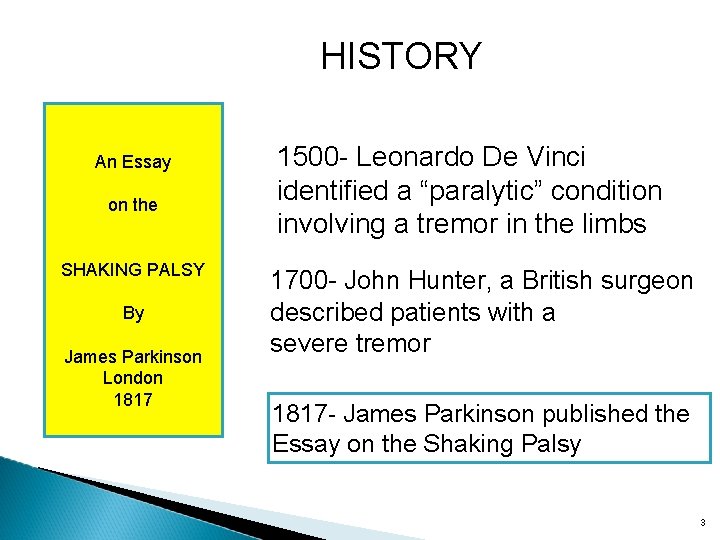 HISTORY

An Essay

on the

SHAKING PALSY

By

James Parkinson
London
1817

1500- Leonardo De Vinci identified a “paralytic” condition involving a tremor in the limbs

1700- John Hunter, a British surgeon described patients with a severe tremor

1817- James Parkinson published the Essay on the Shaking Palsy

3